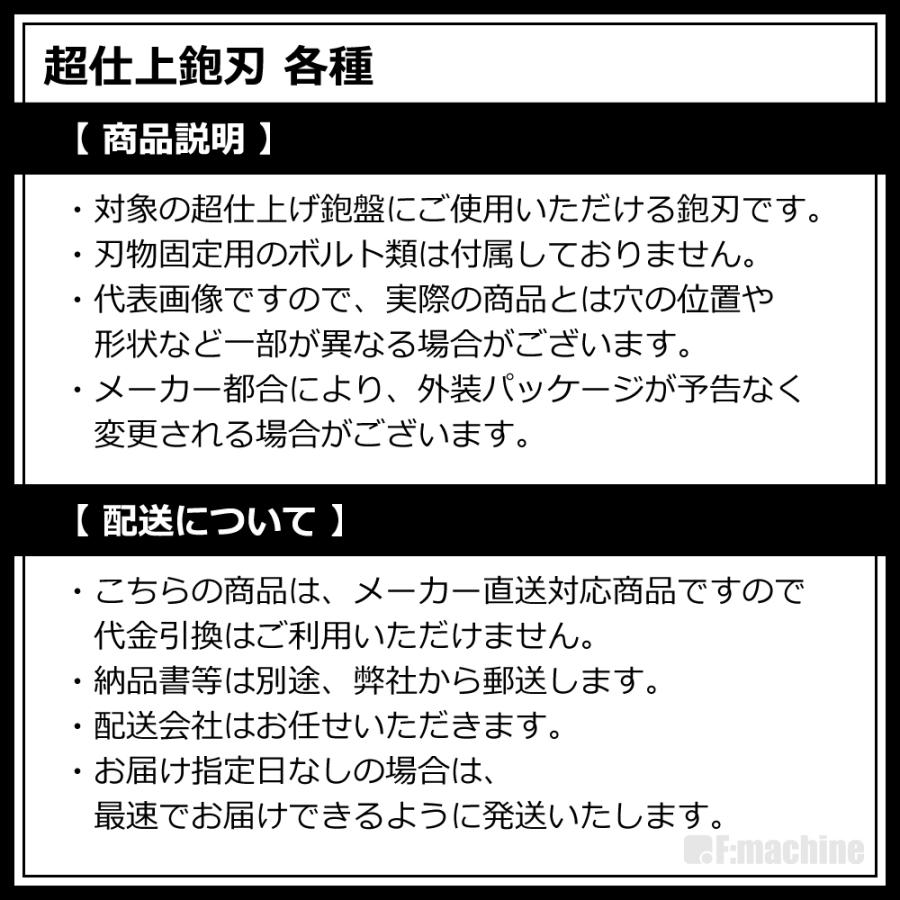 超仕上鉋刃 各種

【 商品説明 】

・対象の超仕上げ鉋盤にご使用いただける鉋刃です。
・刃物固定用のボルト類は付属しておりません。
・代表画像ですので、実際の商品とは穴の位置や形状など一部が異なる場合がございます。
・メーカー都合により、外装パッケージが予告なく変更される場合がございます。

【 配送について 】

・こちらの商品は、メーカー直送対応商品ですので代金引換はご利用いただけません。
・納品書等は別途、弊社から郵送します。
・配送会社はお任せいただきます。
・お届け指定日なしの場合は、最速でお届けできるように発送いたします。

F:machine